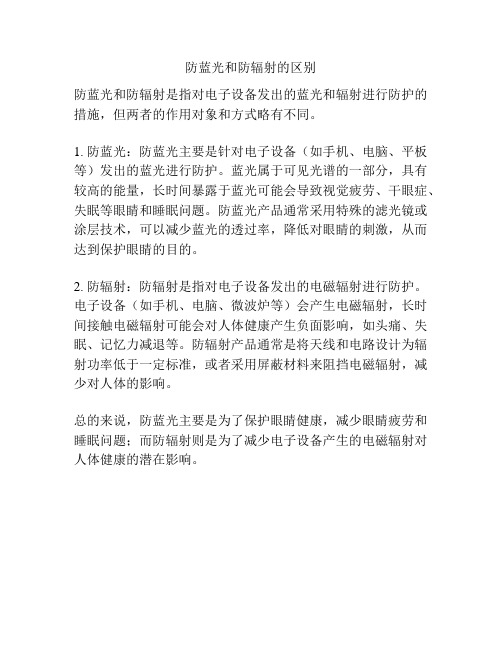 防蓝光和防辐射的区别

防蓝光和防辐射是指对电子设备发出的蓝光和辐射进行防护的措施，但两者的作用对象和方式略有不同。

1. 防蓝光：防蓝光主要是针对电子设备（如手机、电脑、平板等）发出的蓝光进行防护。蓝光属于可见光谱的一部分，具有较高的能量，长时间暴露于蓝光可能会导致视觉疲劳、干眼症、失眠等眼睛和睡眠问题。防蓝光产品通常采用特殊的滤光镜或涂层技术，可以减少蓝光的透过率，降低对眼睛的刺激，从而达到保护眼睛的目的。

2. 防辐射：防辐射是指对电子设备发出的电磁辐射进行防护。电子设备（如手机、电脑、微波炉等）会产生电磁辐射，长时间接触电磁辐射可能会对人体健康产生负面影响，如头痛、失眠、记忆力减退等。防辐射产品通常是将天线和电路设计为辐射功率低于一定标准，或者采用屏蔽材料来阻挡电磁辐射，减少对人体的影响。

总的来说，防蓝光主要是为了保护眼睛健康，减少眼睛疲劳和睡眠问题；而防辐射则是为了减少电子设备产生的电磁辐射对人体健康的潜在影响。